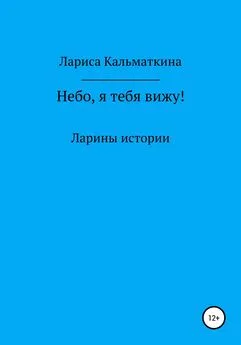 Лариса Кальматкина

Небо, я тебя вижу!

Ларины истории

12+